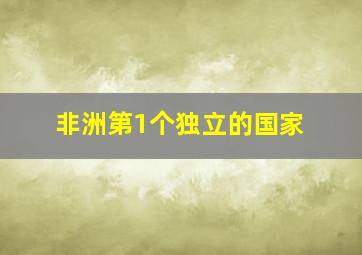 非洲第1个独立的国家